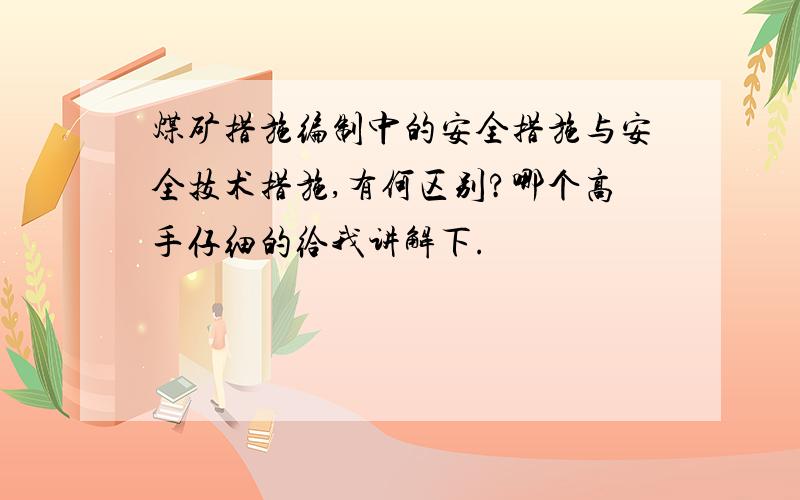 煤矿措施编制中的安全措施与安全技术措施,有何区别?哪个高手仔细的给我讲解下.